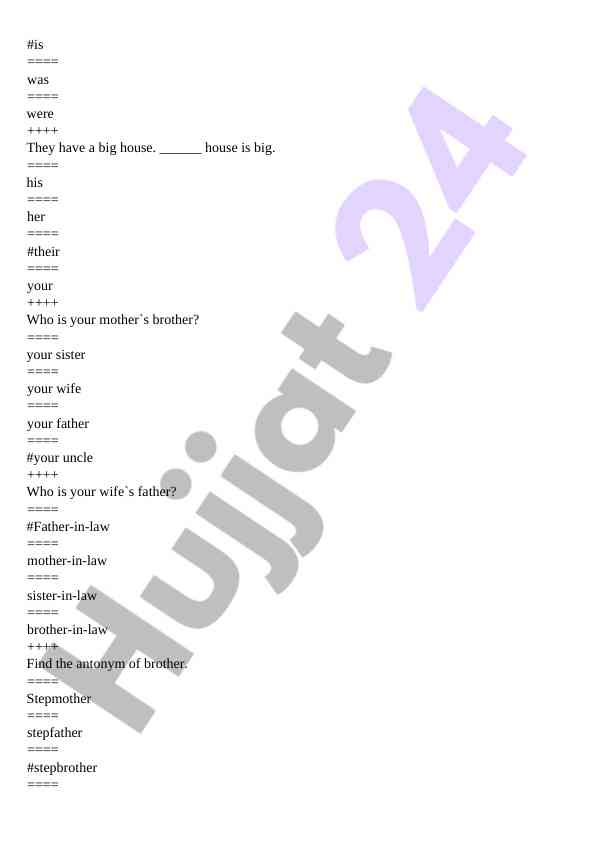 #is
====
was
====
were
++++
They have a big house. ______ house is big.
====
his
====
her
====
#their
====
your
++++
Who is your mother`s brother?
====
your sister
====
your wife
====
your father
====
#your uncle
++++
Who is your wife`s father?
====
#Father-in-law
====
mother-in-law
====
sister-in-law
====
brother-in-law
++++
Find the antonym of brother.
====
Stepmother
====
stepfather
====
#stepbrother
====

Hujjat 24